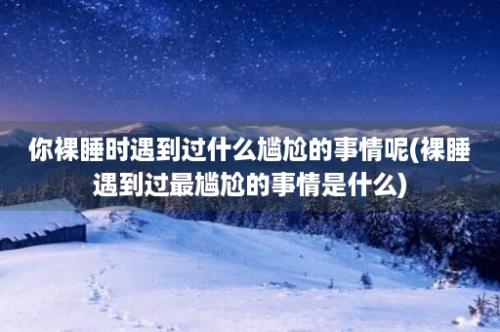 你裸睡时遇到过什么尴尬的事情呢(裸睡遇到过最尴尬的事情是什么)